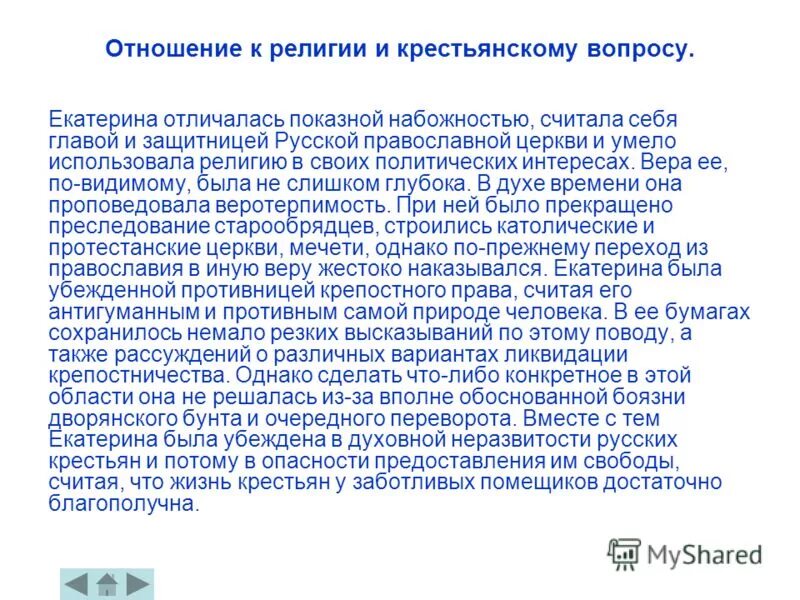 Отношение к религии и крестьянскому вопросу.

Екатерина отличалась показной набожностью, считала себя главой и защитницей Русской православной церкви и умело использовала религию в своих политических интересах. Вера ее, по-видимому, была не слишком глубока. В духе времени она проповедовала веротерпимость. При ней было прекращено преследование старообрядцев, строились католические и протестанские церкви, мечети, однако по-прежнему переход из православия в иную веру жестоко наказывался. Екатерина была убежденной противницей крепостного права, считая его антигуманным и противным самой природе человека. В ее бумагах сохранилось немало резких высказываний по этому поводу, а также рассуждений о различных вариантах ликвидации крепостничества. Однако сделать что-либо конкретное в этой области она не решалась из-за вполне обоснованной боязни дворянского бунта и очередного переворота. Вместе с тем Екатерина была убеждена в духовной неразвитости русских крестьян и потому в опасности предоставления им свободы, считая, что жизнь крестьян у заботливых помещиков достаточно благополучна.

MyShared